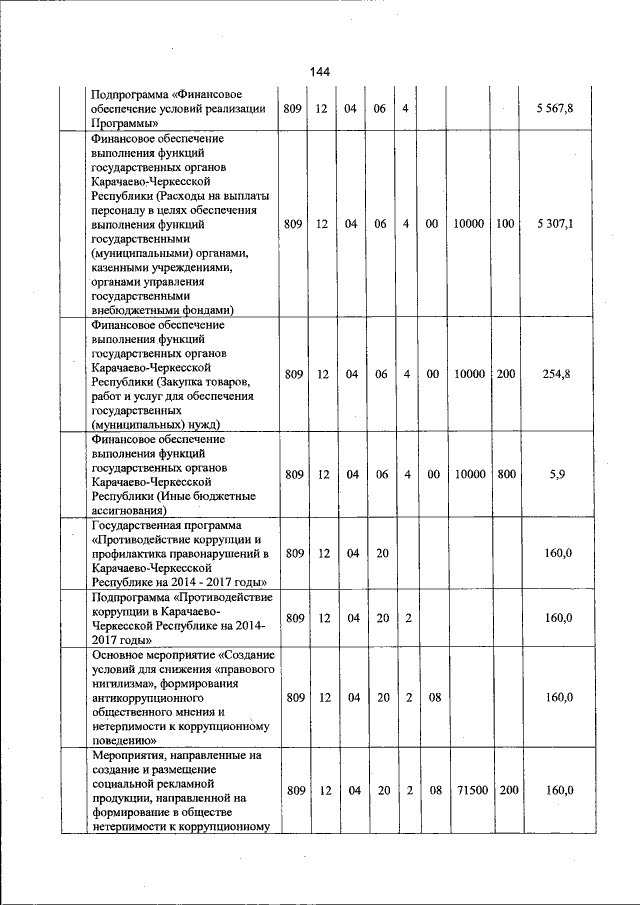 144

| | | | | | | | | | |
|---|---|---|---|---|---|---|---|---|---|
| | Подпрограмма «Финансовое обеспечение условий реализации Программы» | 809 | 12 | 04 | 06 | 4 | | | 5 567,8 |
| | Финансовое обеспечение выполнения функций государственных органов Карачаево-Черкесской Республики (Расходы на выплаты персоналу в целях обеспечения выполнения функций государственными (муниципальными) органами, казенными учреждениями, органами управления государственными внебюджетными фондами) | 809 | 12 | 04 | 06 | 4 | 00 | 10000 | 100 | 5 307,1 |
| | Финансовое обеспечение выполнения функций государственных органов Карачаево-Черкесской Республики (Закупка товаров, работ и услуг для обеспечения государственных (муниципальных) нужд) | 809 | 12 | 04 | 06 | 4 | 00 | 10000 | 200 | 254,8 |
| | Финансовое обеспечение выполнения функций государственных органов Карачаево-Черкесской Республики (Иные бюджетные ассигнования) | 809 | 12 | 04 | 06 | 4 | 00 | 10000 | 800 | 5,9 |
| | Государственная программа «Противодействие коррупции и профилактика правонарушений в Карачаево-Черкесской Республике на 2014 - 2017 годы» | 809 | 12 | 04 | 20 | | | | | 160,0 |
| | Подпрограмма «Противодействие коррупции в Карачаево-Черкесской Республике на 2014-2017 годы» | 809 | 12 | 04 | 20 | 2 | | | | 160,0 |
| | Основное мероприятие «Создание условий для снижения «правового нигилизма», формирования антикоррупционного общественного мнения и нетерпимости к коррупционному поведению» | 809 | 12 | 04 | 20 | 2 | 08 | | | 160,0 |
| | Мероприятия, направленные на создание и размещение социальной рекламной продукции, направленной на формирование в обществе нетерпимости к коррупционному | 809 | 12 | 04 | 20 | 2 | 08 | 71500 | 200 | 160,0 |